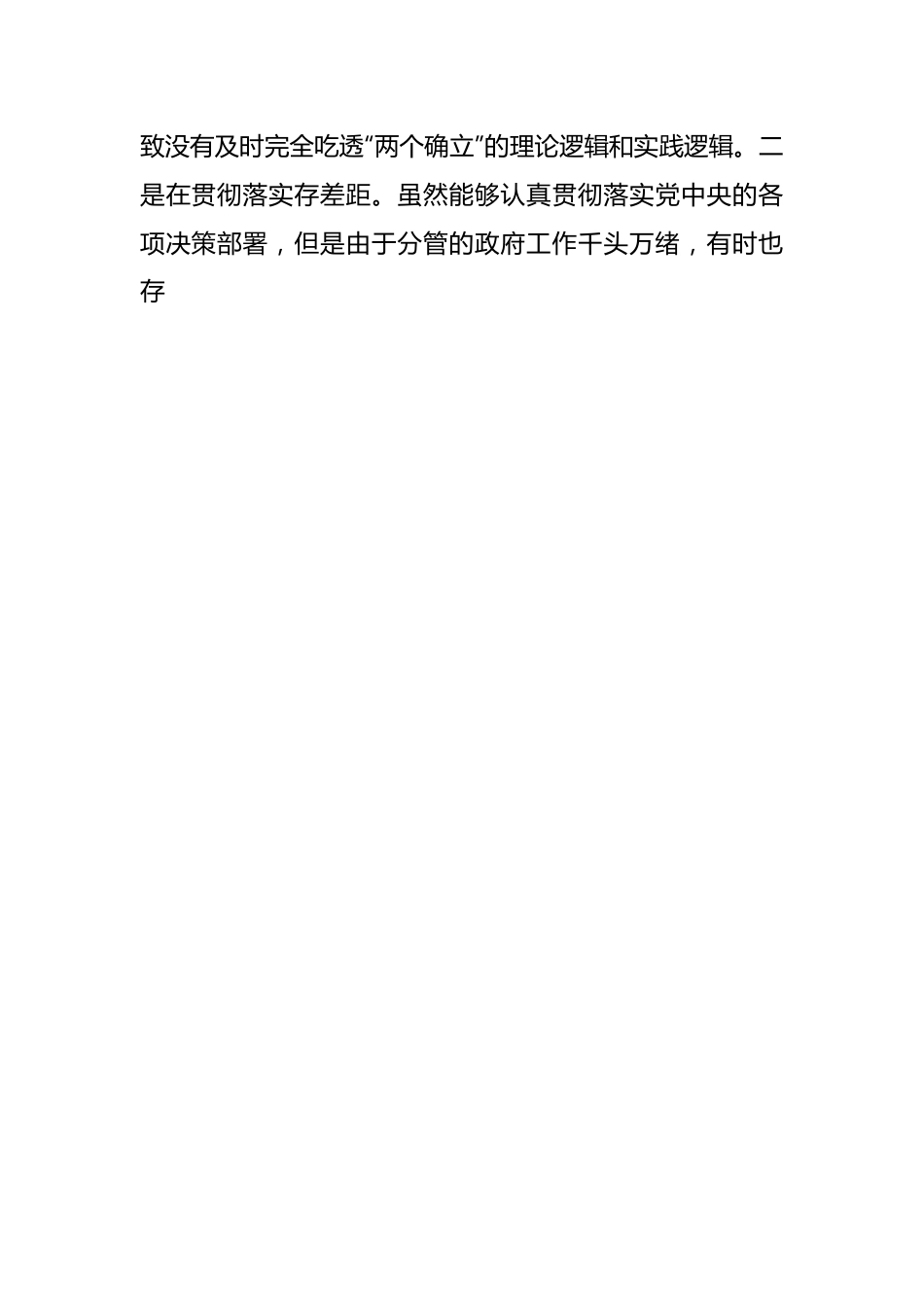 致没有及时完全吃透“两个确立”的理论逻辑和实践逻辑。二是在贯彻落实存差距。虽然能够认真贯彻落实党中央的各项决策部署，但是由于分管的政府工作千头万绪，有时也存